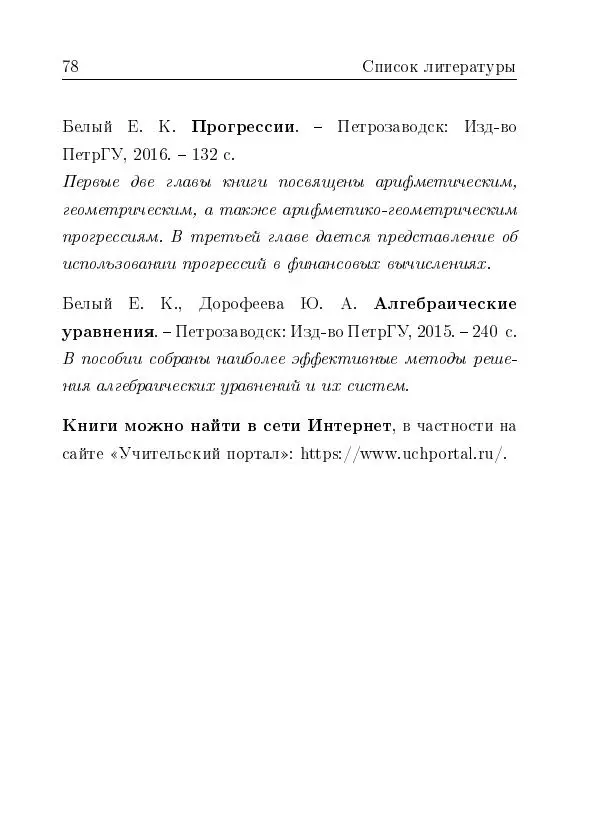 78 Список литературы

Белый Е. К. Прогрессии. – Петрозаводск: Изд-во ПетрГУ, 2016. – 132 с.
Первые две главы книги посвящены арифметическим, геометрическим, а также арифметико-геометрическим прогрессиям. В третьей главе дается представление об использовании прогрессий в финансовых вычислениях.

Белый Е. К., Дорофеева Ю. А. Алгебраические уравнения. – Петрозаводск: Изд-во ПетрГУ, 2015. – 240 с.
В пособии собраны наиболее эффективные методы решения алгебраических уравнений и их систем.

Книги можно найти в сети Интернет, в частности на сайте «Учительский портал»: https://www.uchportal.ru/.